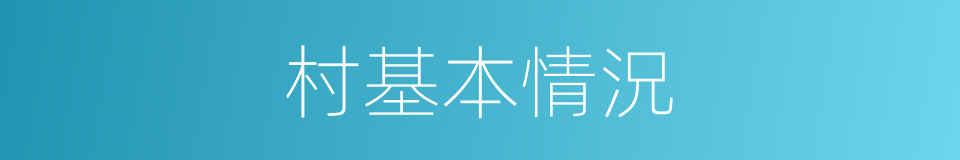 村基本情况